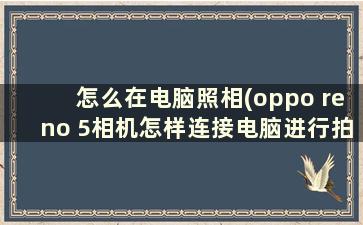 怎么在电脑照相(oppo reno 5相机怎样连接电脑进行拍